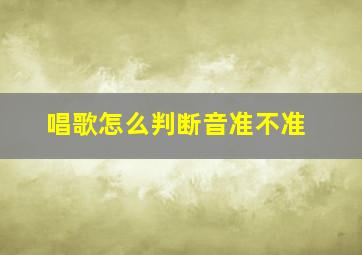 唱歌怎么判断音准不准